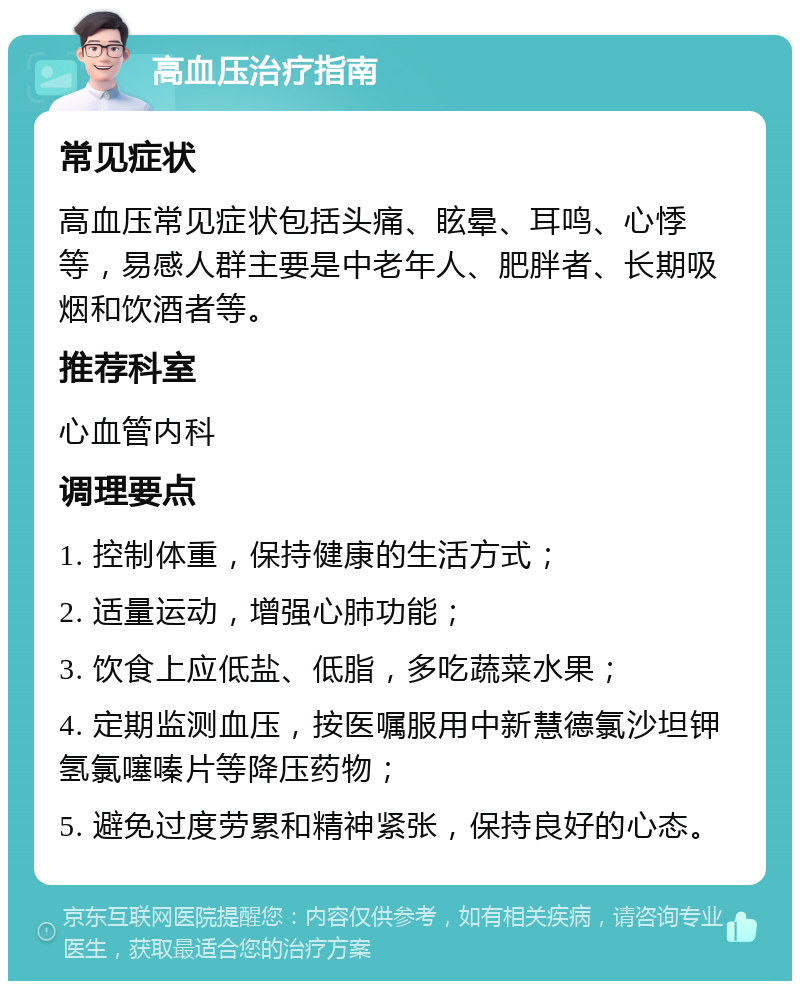 高血压治疗指南

常见症状

高血压常见症状包括头痛、眩晕、耳鸣、心悸等，易感人群主要是中老年人、肥胖者、长期吸烟和饮酒者等。

推荐科室

心血管内科

调理要点

1. 控制体重，保持健康的生活方式；

2. 适量运动，增强心肺功能；

3. 饮食上应低盐、低脂，多吃蔬菜水果；

4. 定期监测血压，按医嘱服用中新慧德氯沙坦钾氢氯噻嗪片等降压药物；

5. 避免过度劳累和精神紧张，保持良好的心态。

京东互联网医院提醒您：内容仅供参考，如有相关疾病，请咨询专业医生，获取最适合您的治疗方案